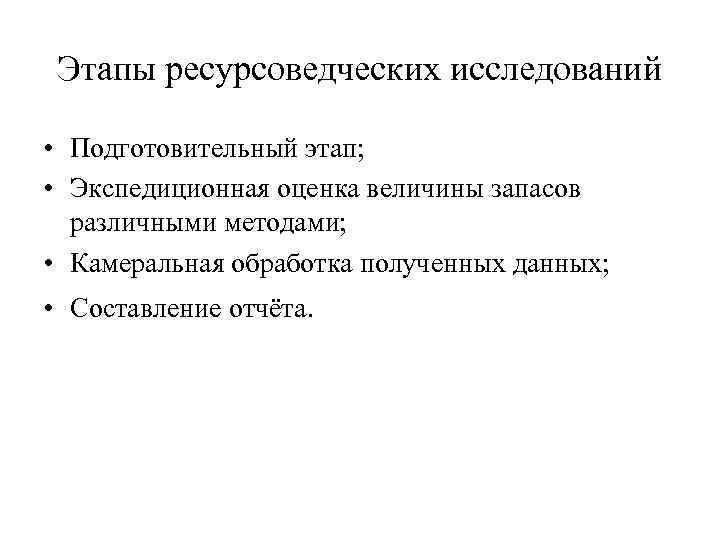 Этапы ресурсоведческих исследований

• Подготовительный этап;
• Экспедиционная оценка величины запасов различными методами;
• Камеральная обработка полученных данных;
• Составление отчёта.